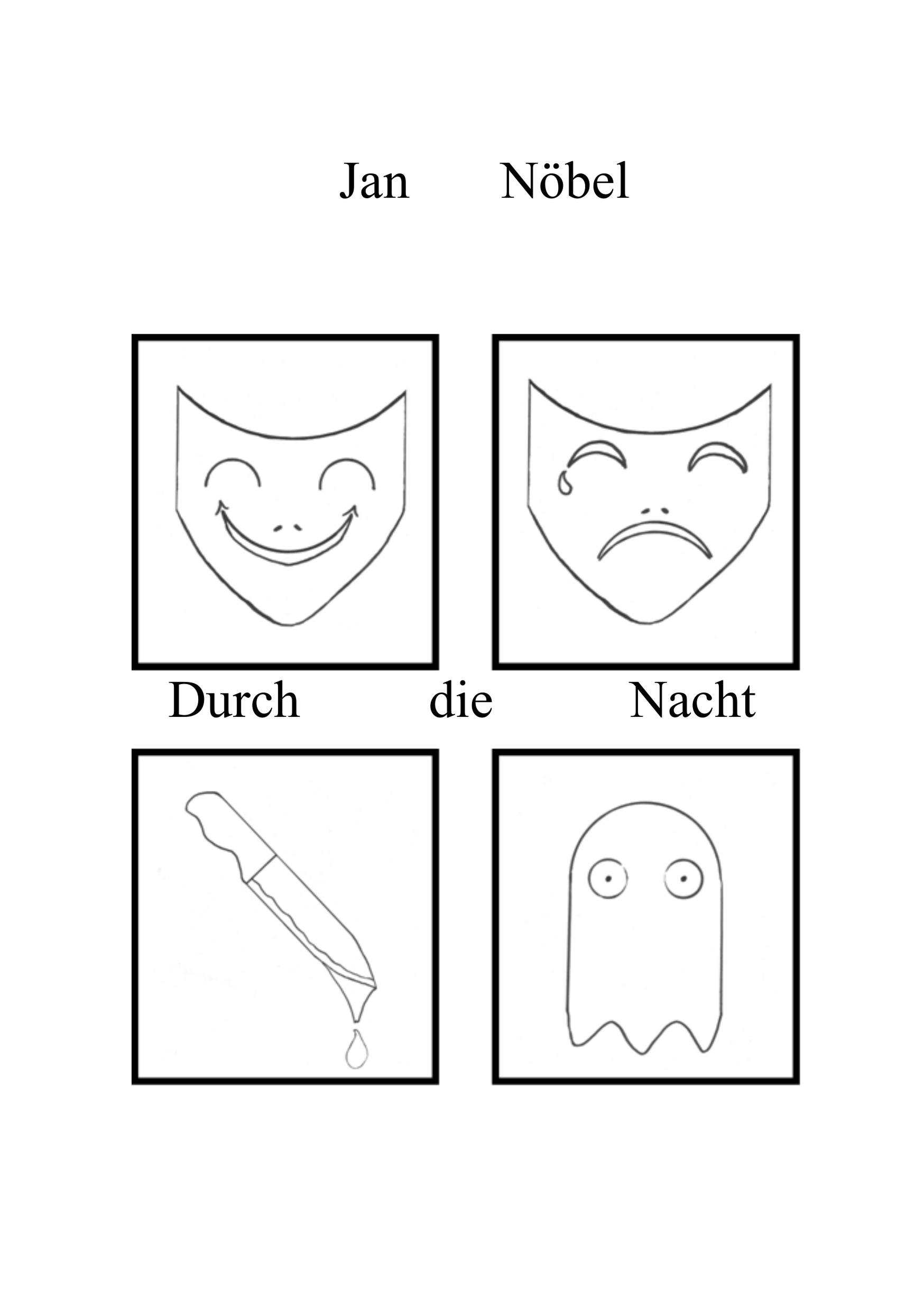 Jan Nöbel

Durch die Nacht